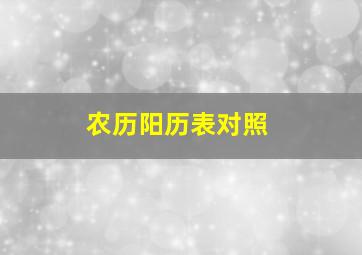 农历阳历表对照